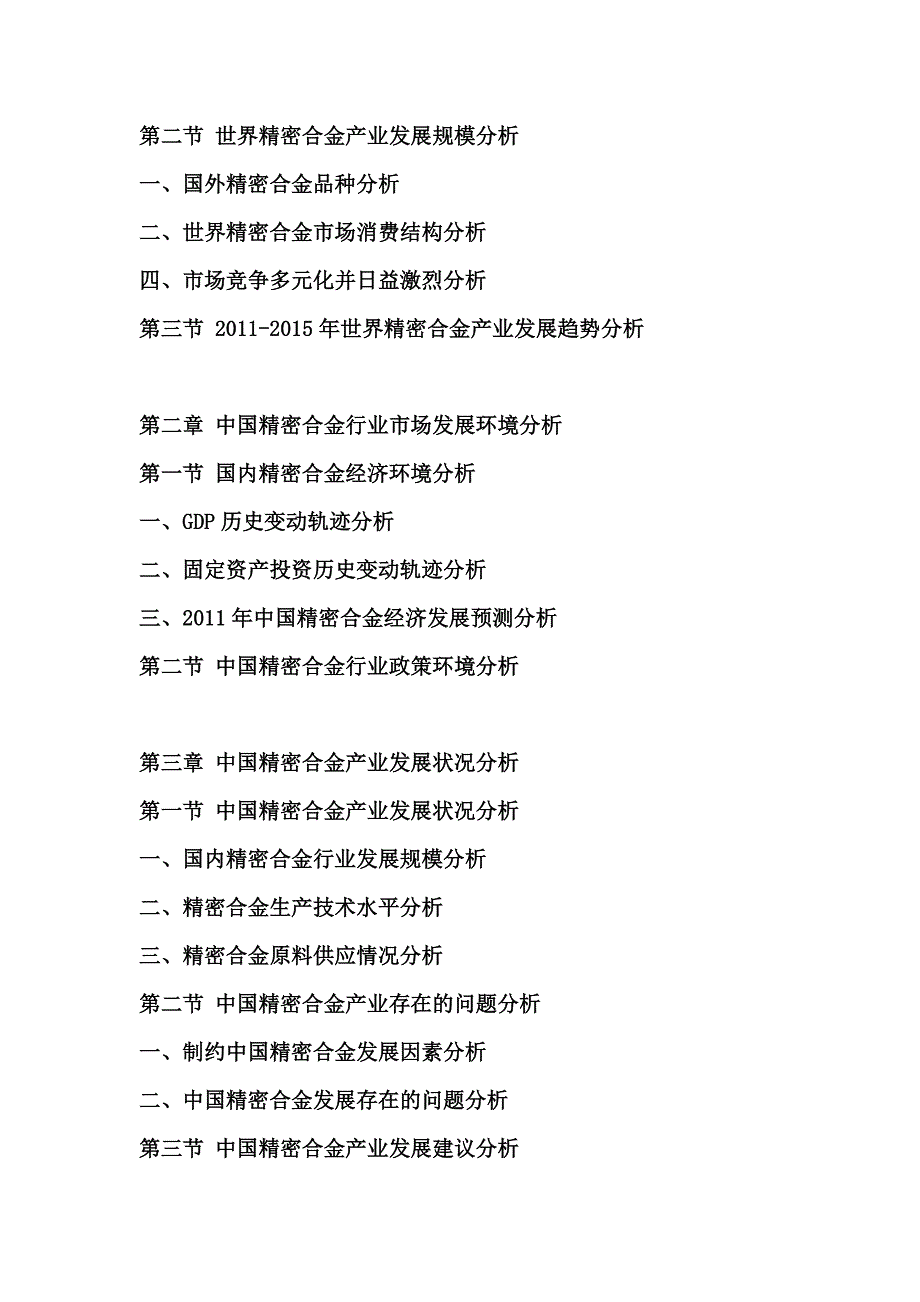 第二节 世界精密合金产业发展规模分析

一、国外精密合金品种分析

二、世界精密合金市场消费结构分析

四、市场竞争多元化并日益激烈分析

第三节 2011-2015年世界精密合金产业发展趋势分析

第二章 中国精密合金行业市场发展环境分析

第一节 国内精密合金经济环境分析

一、GDP历史变动轨迹分析

二、固定资产投资历史变动轨迹分析

三、2011年中国精密合金经济发展预测分析

第二节 中国精密合金行业政策环境分析

第三章 中国精密合金产业发展状况分析

第一节 中国精密合金产业发展状况分析

一、国内精密合金行业发展规模分析

二、精密合金生产技术水平分析

三、精密合金原料供应情况分析

第二节 中国精密合金产业存在的问题分析

一、制约中国精密合金发展因素分析

二、中国精密合金发展存在的问题分析

第三节 中国精密合金产业发展建议分析